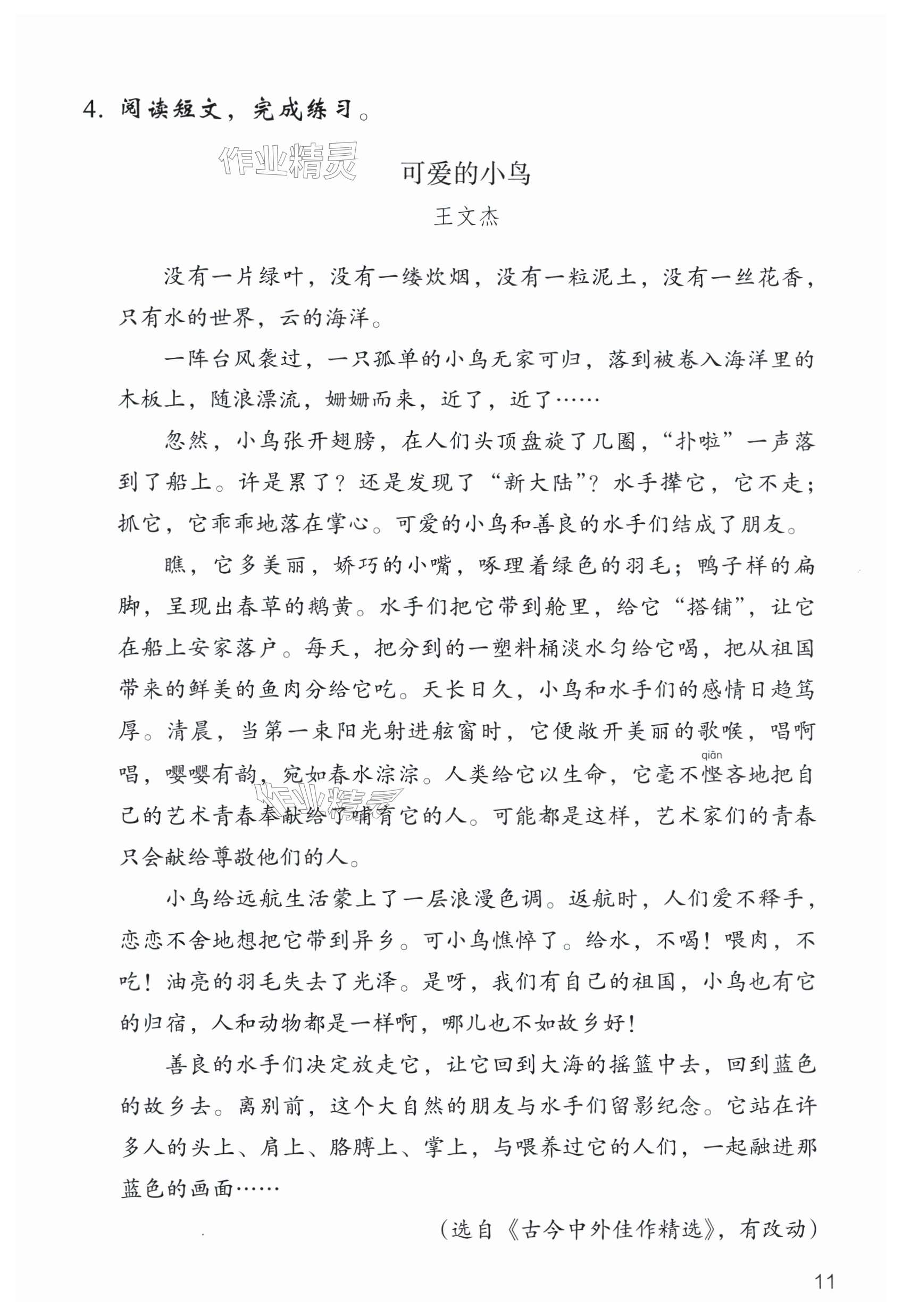 4. 阅读短文，完成练习。

作业精灵

可爱的小鸟

王文杰

没有一片绿叶，没有一缕炊烟，没有一粒泥土，没有一丝花香，只有水的世界，云的海洋。

一阵台风袭过，一只孤单的小鸟无家可归，落到被卷入海洋里的木板上，随浪漂流，姗姗而来，近了，近了……

忽然，小鸟张开翅膀，在人们头顶盘旋了几圈，“扑啦”一声落到了船上。许是累了？还是发现了“新大陆”？水手撵它，它不走；抓它，它乖乖地落在掌心。可爱的小鸟和善良的水手们结成了朋友。

瞧，它多美丽，娇巧的小嘴，啄理着绿色的羽毛；鸭子样的扁脚，呈现出春草的鹅黄。水手们把它带到舱里，给它“搭铺”，让它在船上安家落户。每天，把分到的一塑料桶淡水匀给它喝，把从祖国带来的鲜美的鱼肉分给它吃。天长日久，小鸟和水手们的感情日趋笃厚。清晨，当第一束阳光射进舷窗时，它便敞开美丽的歌喉，唱啊唱，嘤嘤有韵，宛如春水淙淙。人类给它以生命，它毫不悭(qiān)吝地把自己的艺术青春奉献给了哺育它的人。可能都是这样，艺术家们的青春只会献给尊敬他们的人。

小鸟给远航生活蒙上了一层浪漫色调。返航时，人们爱不释手，恋恋不舍地想把它带到异乡。可小鸟憔悴了。给水，不喝！喂肉，不吃！油亮的羽毛失去了光泽。是呀，我们有自己的祖国，小鸟也有它的归宿，人和动物都是一样啊，哪儿也不如故乡好！

善良的水手们决定放走它，让它回到大海的摇篮中去，回到蓝色的故乡去。离别前，这个大自然的朋友与水手们留影纪念。它站在许多人的头上、肩上、胳膊上、掌上，与喂养过它的人们，一起融进那蓝色的画面……

（选自《古今中外佳作精选》，有改动）

11